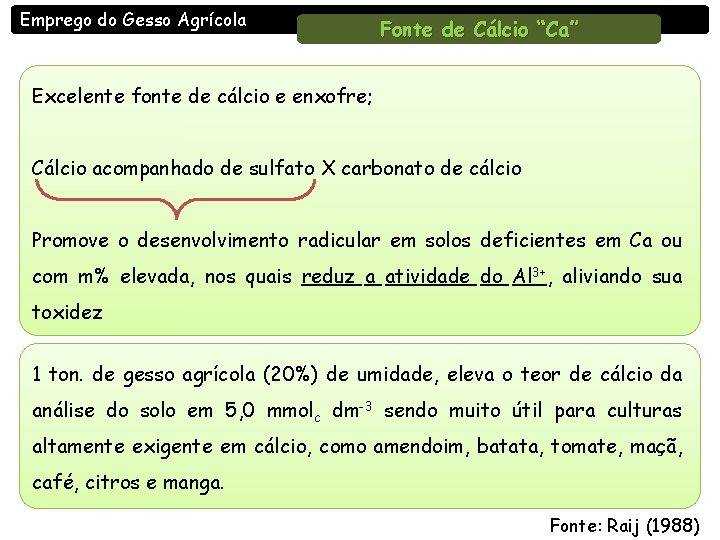 Emprego do Gesso Agrícola

Fonte de Cálcio "Ca"

Excelente fonte de cálcio e enxofre;

Cálcio acompanhado de sulfato X carbonato de cálcio

Promove o desenvolvimento radicular em solos deficientes em Ca ou com m% elevada, nos quais reduz a atividade do $Al^{3+}$, aliviando sua toxidez

1 ton. de gesso agrícola (20%) de umidade, eleva o teor de cálcio da análise do solo em 5,0 $mmol_c$ $dm^{-3}$ sendo muito útil para culturas altamente exigente em cálcio, como amendoim, batata, tomate, maçã, café, citros e manga.

Fonte: Raij (1988)